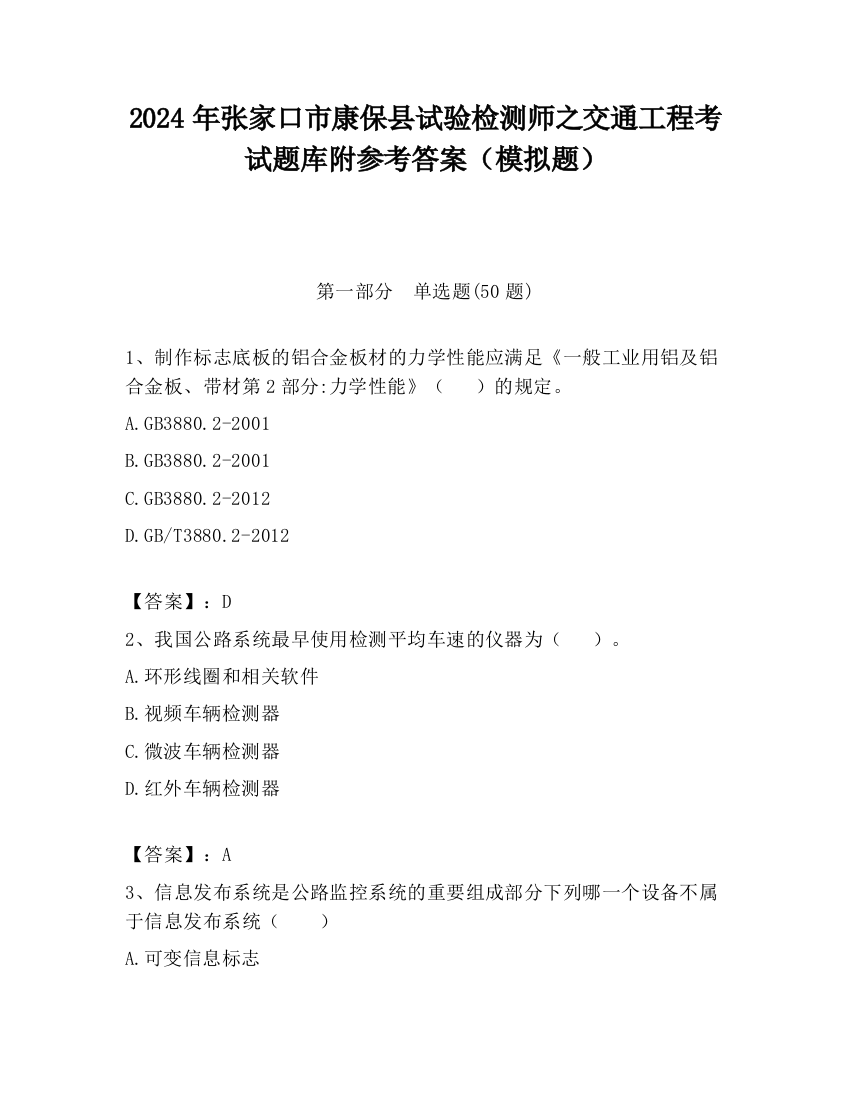 2024 年张家口市康保县试验检测师之交通工程考试题库附参考答案（模拟题）

第一部分　单选题(50 题)

1、制作标志底板的铝合金板材的力学性能应满足《一般工业用铝及铝合金板、带材第 2 部分:力学性能》（　　）的规定。

A.GB3880.2-2001

B.GB3880.2-2001

C.GB3880.2-2012

D.GB/T3880.2-2012

【答案】：D

2、我国公路系统最早使用检测平均车速的仪器为（　　）。

A.环形线圈和相关软件

B.视频车辆检测器

C.微波车辆检测器

D.红外车辆检测器

【答案】：A

3、信息发布系统是公路监控系统的重要组成部分下列哪一个设备不属于信息发布系统（　　）

A.可变信息标志